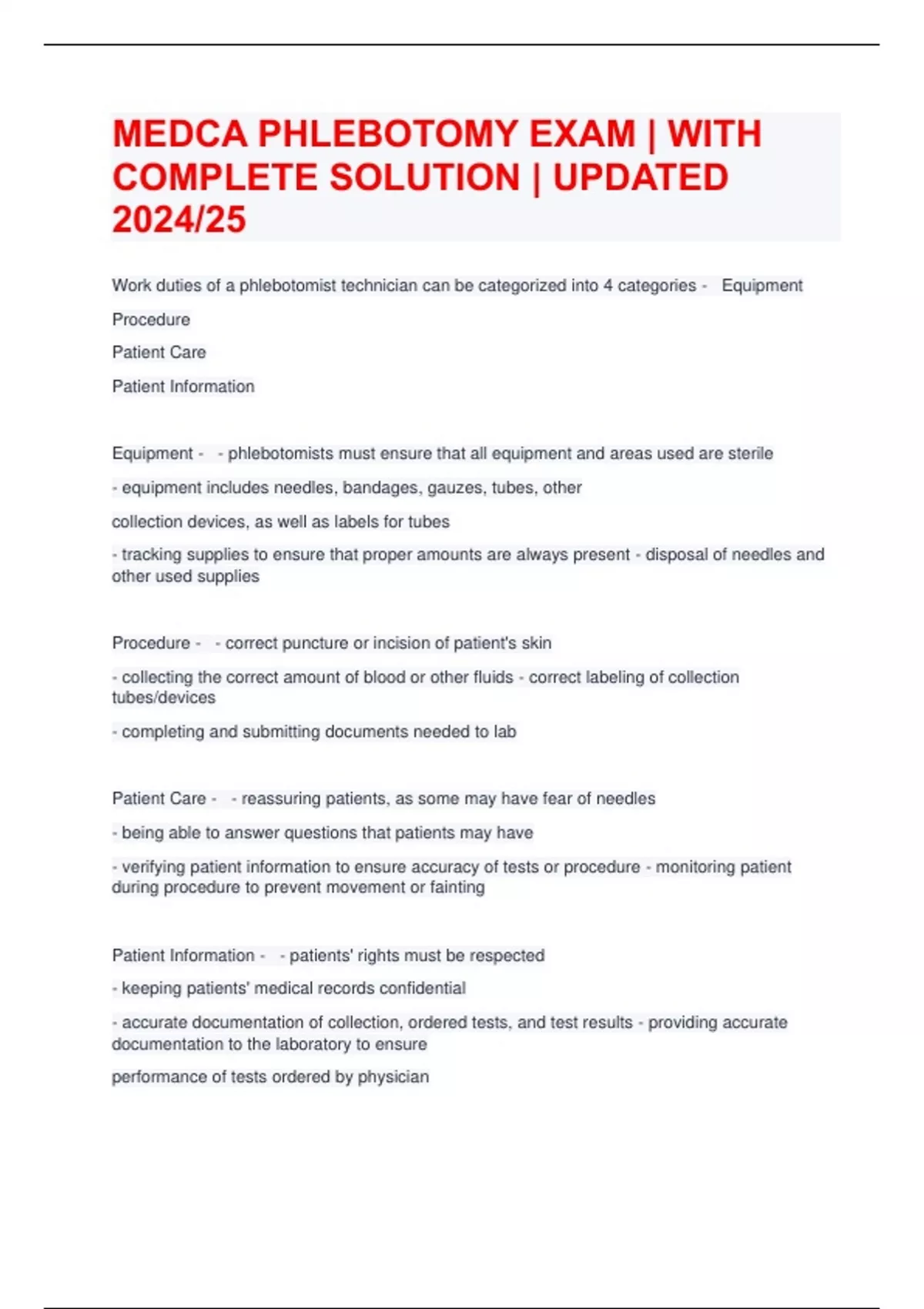 MEDCA PHLEBOTOMY EXAM | WITH COMPLETE SOLUTION | UPDATED 2024/25

Work duties of a phlebotomist technician can be categorized into 4 categories - Equipment

Procedure

Patient Care

Patient Information

Equipment - - phlebotomists must ensure that all equipment and areas used are sterile

- equipment includes needles, bandages, gauzes, tubes, other

collection devices, as well as labels for tubes

- tracking supplies to ensure that proper amounts are always present - disposal of needles and other used supplies

Procedure - - correct puncture or incision of patient's skin

- collecting the correct amount of blood or other fluids - correct labeling of collection tubes/devices

- completing and submitting documents needed to lab

Patient Care - - reassuring patients, as some may have fear of needles

- being able to answer questions that patients may have

- verifying patient information to ensure accuracy of tests or procedure - monitoring patient during procedure to prevent movement or fainting

Patient Information - - patients' rights must be respected

- keeping patients' medical records confidential

- accurate documentation of collection, ordered tests, and test results - providing accurate documentation to the laboratory to ensure

performance of tests ordered by physician